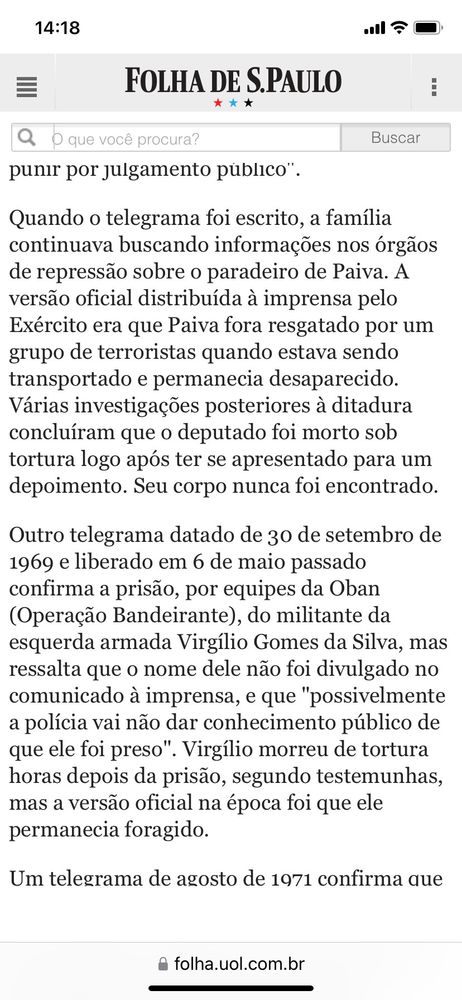 14:18

FOLHA DE S.PAULO

O que você procura?

Buscar

punir por julgamento público".

Quando o telegrama foi escrito, a família continuava buscando informações nos órgãos de repressão sobre o paradeiro de Paiva. A versão oficial distribuída à imprensa pelo Exército era que Paiva fora resgatado por um grupo de terroristas quando estava sendo transportado e permanecia desaparecido. Várias investigações posteriores à ditadura concluíram que o deputado foi morto sob tortura logo após ter se apresentado para um depoimento. Seu corpo nunca foi encontrado.

Outro telegrama datado de 30 de setembro de 1969 e liberado em 6 de maio passado confirma a prisão, por equipes da Oban (Operação Bandeirante), do militante da esquerda armada Virgílio Gomes da Silva, mas ressalta que o nome dele não foi divulgado no comunicado à imprensa, e que "possivelmente a polícia vai não dar conhecimento público de que ele foi preso". Virgílio morreu de tortura horas depois da prisão, segundo testemunhas, mas a versão oficial na época foi que ele permanecia foragido.

Um telegrama de agosto de 1971 confirma que

folha.uol.com.br